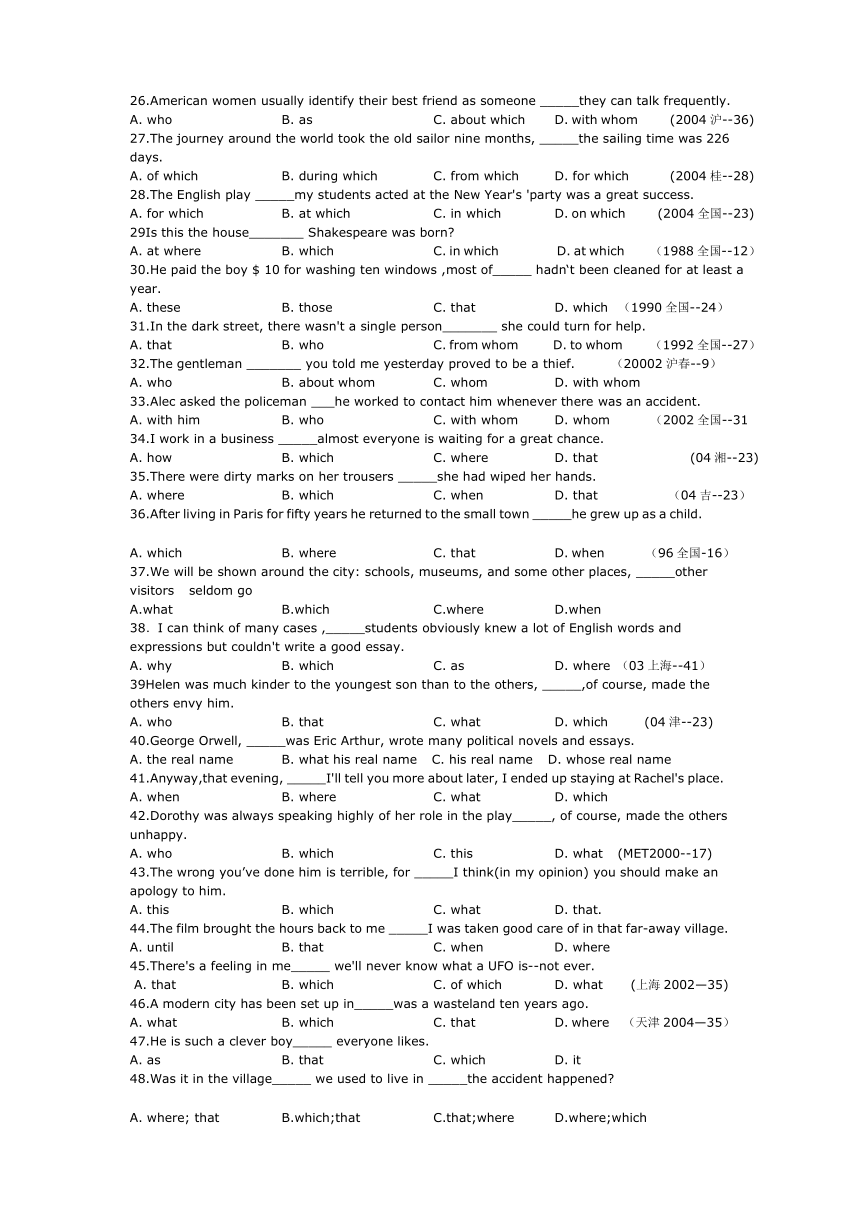 26.American women usually identify their best friend as someone _____they can talk frequently.
A. who B. as C. about which D. with whom (2004 沪--36)
27.The journey around the world took the old sailor nine months, _____the sailing time was 226 days.
A. of which B. during which C. from which D. for which (2004 桂--28)
28.The English play _____my students acted at the New Year's 'party was a great success.
A. for which B. at which C. in which D. on which (2004 全国--23)
29Is this the house_______ Shakespeare was born?
A. at where B. which C. in which D. at which （1988 全国--12）
30.He paid the boy $ 10 for washing ten windows ,most of_____ hadn't been cleaned for at least a year.
A. these B. those C. that D. which （1990 全国--24）
31.In the dark street, there wasn't a single person_______ she could turn for help.
A. that B. who C. from whom D. to whom （1992 全国--27）
32.The gentleman _______ you told me yesterday proved to be a thief. （20002 沪春--9）
A. who B. about whom C. whom D. with whom
33.Alec asked the policeman ___he worked to contact him whenever there was an accident.
A. with him B. who C. with whom D. whom （2002 全国--31
34.I work in a business _____almost everyone is waiting for a great chance.
A. how B. which C. where D. that (04 湘--23)
35.There were dirty marks on her trousers _____she had wiped her hands.
A. where B. which C. when D. that （04 吉--23）
36.After living in Paris for fifty years he returned to the small town _____he grew up as a child.

A. which B. where C. that D. when （96 全国-16）
37.We will be shown around the city: schools, museums, and some other places, _____other visitors seldom go
A.what B.which C.where D.when
38. I can think of many cases ,_____students obviously knew a lot of English words and expressions but couldn't write a good essay.
A. why B. which C. as D. where （03 上海--41）
39Helen was much kinder to the youngest son than to the others, _____,of course, made the others envy him.
A. who B. that C. what D. which (04 津--23)
40.George Orwell, _____was Eric Arthur, wrote many political novels and essays.
A. the real name B. what his real name C. his real name D. whose real name
41.Anyway,that evening, _____I'll tell you more about later, I ended up staying at Rachel's place.
A. when B. where C. what D. which
42.Dorothy was always speaking highly of her role in the play_____, of course, made the others unhappy.
A. who B. which C. this D. what (MET2000--17)
43.The wrong you've done him is terrible, for _____I think(in my opinion) you should make an apology to him.
A. this B. which C. what D. that.
44.The film brought the hours back to me _____I was taken good care of in that far-away village.
A. until B. that C. when D. where
45.There's a feeling in me_____ we'll never know what a UFO is--not ever.
A. that B. which C. of which D. what (上海 2002—35)
46.A modern city has been set up in_____was a wasteland ten years ago.
A. what B. which C. that D. where （天津 2004—35）
47.He is such a clever boy_____ everyone likes.
A. as B. that C. which D. it
48.Was it in the village_____ we used to live in _____the accident happened?

A. where; that B.which;that C.that;where D.where;which